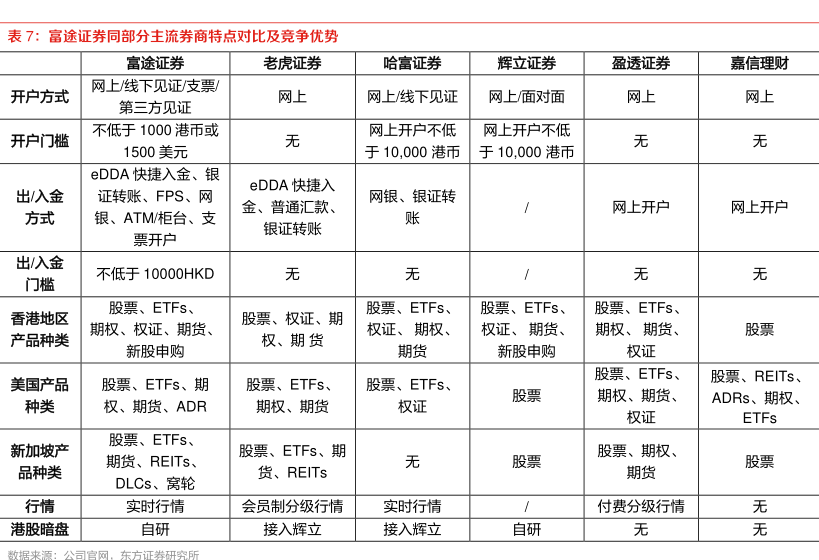 表 7：富途证券同部分主流券商特点对比及竞争优势

| | 富途证券 | 老虎证券 | 哈富证券 | 辉立证券 | 盈透证券 | 嘉信理财 |
|---|---|---|---|---|---|---|
| 开户方式 | 网上/线下见证/支票/第三方见证 | 网上 | 网上/线下见证 | 网上/面对面 | 网上 | 网上 |
| 开户门槛 | 不低于 1000 港币或 1500 美元 | 无 | 网上开户不低于 10,000 港币 | 网上开户不低于 10,000 港币 | 无 | 无 |
| 出/入金方式 | eDDA 快捷入金、银证转账、FPS、网银、ATM/柜台、支票开户 | eDDA 快捷入金、普通汇款、银证转账 | 网银、银证转账 | / | 网上开户 | 网上开户 |
| 出/入金门槛 | 不低于 10000HKD | 无 | 无 | / | 无 | 无 |
| 香港地区产品种类 | 股票、ETFs、期权、权证、期货、新股申购 | 股票、权证、期权、期 货 | 股票、ETFs、权证、 期权、期货 | 股票、ETFs、权证、 期货、新股申购 | 股票、ETFs、期权、 期货、权证 | 股票 |
| 美国产品种类 | 股票、ETFs、期权、期货、ADR | 股票、ETFs、期权、期货 | 股票、ETFs、权证 | 股票 | 股票、ETFs、期权、期货、权证 | 股票、REITs、ADRs、期权、ETFs |
| 新加坡产品种类 | 股票、ETFs、期货、REITs、DLCs、窝轮 | 股票、ETFs、期货、REITs | 无 | 股票 | 股票、期权、期货 | 股票 |
| 行情 | 实时行情 | 会员制分级行情 | 实时行情 | / | 付费分级行情 | 无 |
| 港股暗盘 | 自研 | 接入辉立 | 接入辉立 | 自研 | 无 | 无 |

数据来源：公司官网，东方证券研究所